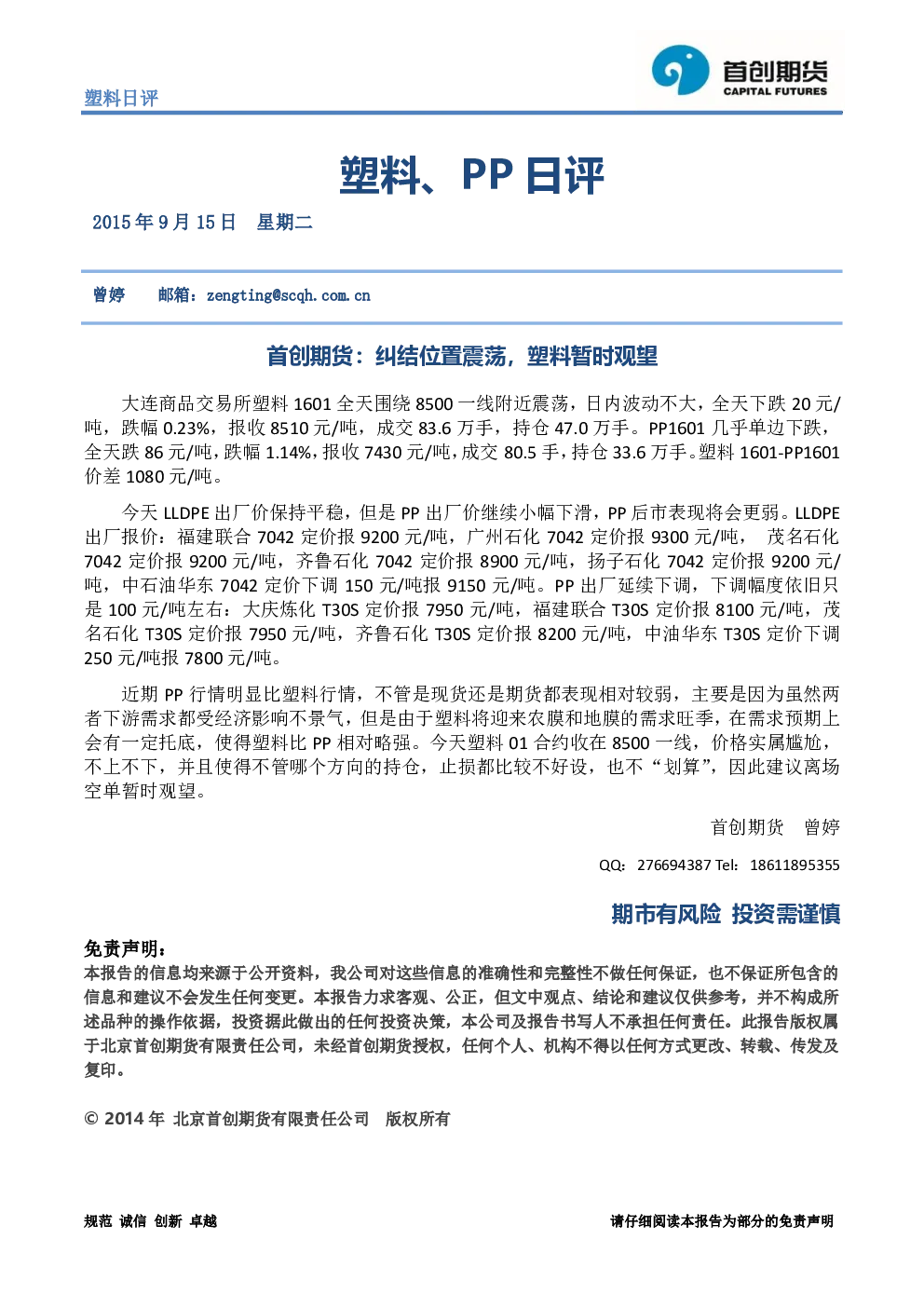 塑料日评

首创期货
CAPITAL FUTURES

塑料、PP 日评

2015 年 9 月 15 日 星期二

曾婷 邮箱：zengting@scqh.com.cn

首创期货：纠结位置震荡，塑料暂时观望

大连商品交易所塑料 1601 全天围绕 8500 一线附近震荡，日内波动不大，全天下跌 20 元/吨，跌幅 0.23%，报收 8510 元/吨，成交 83.6 万手，持仓 47.0 万手。PP1601 几乎单边下跌，全天跌 86 元/吨，跌幅 1.14%，报收 7430 元/吨，成交 80.5 手，持仓 33.6 万手。塑料 1601-PP1601 价差 1080 元/吨。

今天 LLDPE 出厂价保持平稳，但是 PP 出厂价继续小幅下滑，PP 后市表现将会更弱。LLDPE 出厂报价：福建联合 7042 定价报 9200 元/吨，广州石化 7042 定价报 9300 元/吨， 茂名石化 7042 定价报 9200 元/吨，齐鲁石化 7042 定价报 8900 元/吨，扬子石化 7042 定价报 9200 元/吨，中石油华东 7042 定价下调 150 元/吨报 9150 元/吨。PP 出厂延续下调，下调幅度依旧只是 100 元/吨左右：大庆炼化 T30S 定价报 7950 元/吨，福建联合 T30S 定价报 8100 元/吨，茂名石化 T30S 定价报 7950 元/吨，齐鲁石化 T30S 定价报 8200 元/吨，中油华东 T30S 定价下调 250 元/吨报 7800 元/吨。

近期 PP 行情明显比塑料行情，不管是现货还是期货都表现相对较弱，主要是因为虽然两者下游需求都受经济影响不景气，但是由于塑料将迎来农膜和地膜的需求旺季，在需求预期上会有一定托底，使得塑料比 PP 相对略强。今天塑料 01 合约收在 8500 一线，价格实属尴尬，不上不下，并且使得不管哪个方向的持仓，止损都比较不好设，也不“划算”，因此建议离场空单暂时观望。

首创期货 曾婷

QQ: 276694387 Tel: 18611895355

期市有风险 投资需谨慎

免责声明：
本报告的信息均来源于公开资料，我公司对这些信息的准确性和完整性不做任何保证，也不保证所包含的信息和建议不会发生任何变更。本报告力求客观、公正，但文中观点、结论和建议仅供参考，并不构成所述品种的操作依据，投资据此做出的任何投资决策，本公司及报告书写人不承担任何责任。此报告版权属于北京首创期货有限责任公司，未经首创期货授权，任何个人、机构不得以任何方式更改、转载、传发及复印。

© 2014 年 北京首创期货有限责任公司 版权所有

规范 诚信 创新 卓越

请仔细阅读本报告为部分的免责声明